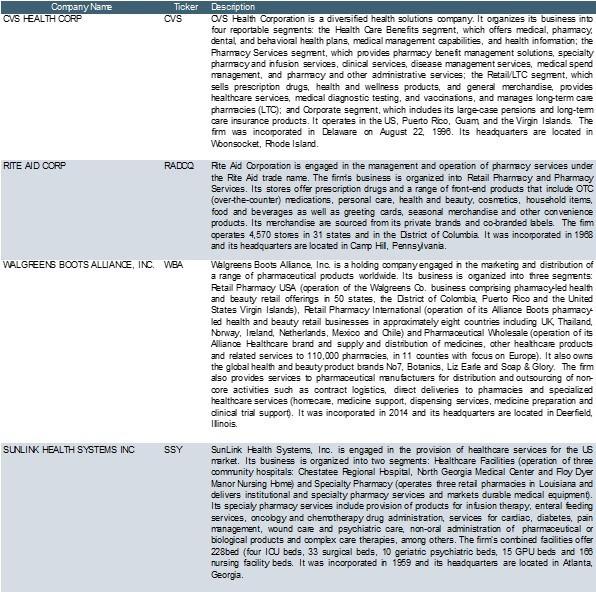 | Company Name | Ticker | Description |
|---|---|---|
| CVS HEALTH CORP | CVS | CVS Health Corporation is a diversified health solutions company. It organizes its business into four reportable segments: the Health Care Benefits segment, which offers medical, pharmacy, dental, and behavioral health plans, medical management capabilities, and health information; the Pharmacy Services segment, which provides pharmacy benefit management solutions, specialty pharmacy and infusion services, clinical services, disease management services, medical spend management, and pharmacy and other administrative services; the Retail/LTC segment, which sells prescription drugs, health and wellness products, and general merchandise, provides healthcare services, medical diagnostic testing, and vaccinations, and manages long-term care pharmacies (LTC); and Corporate segment, which includes its large-case pensions and long-term care insurance products. It operates in the US, Puerto Rico, Guam, and the Virgin Islands. The firm was incorporated in Delaware on August 22, 1996. Its headquarters are located in Woonsocket, Rhode Island. |
| RITE AID CORP | RADCQ | Rite Aid Corporation is engaged in the management and operation of pharmacy services under the Rite Aid trade name. The firm's business is organized into Retail Pharmacy and Pharmacy Services. Its stores offer prescription drugs and a range of front-end products that include OTC (over-the-counter) medications, personal care, health and beauty, cosmetics, household items, food and beverages as well as greeting cards, seasonal merchandise and other convenience products. Its merchandise are sourced from its private brands and co-branded labels. The firm operates 4,570 stores in 31 states and in the District of Columbia. It was incorporated in 1968 and its headquarters are located in Camp Hill, Pennsylvania. |
| WALGREENS BOOTS ALLIANCE, INC. | WBA | Walgreens Boots Alliance, Inc. is a holding company engaged in the marketing and distribution of a range of pharmaceutical products worldwide. Its business is organized into three segments: Retail Pharmacy USA (operation of the Walgreens Co. business comprising pharmacy-led health and beauty retail offerings in 50 states, the District of Colombia, Puerto Rico and the United States Virgin Islands), Retail Pharmacy International (operation of its Alliance Boots pharmacy-led health and beauty retail businesses in approximately eight countries including UK, Thailand, Norway, Ireland, Netherlands, Mexico and Chile) and Pharmaceutical Wholesale (operation of its Alliance Healthcare brand and supply and distribution of medicines, other healthcare products and related services to 110,000 pharmacies, in 11 counties with focus on Europe). It also owns the global health and beauty product brands No7, Botanics, Liz Earle and Soap & Glory. The firm also provides services to pharmaceutical manufacturers for distribution and outsourcing of non-core activities such as contract logistics, direct deliveries to pharmacies and specialized healthcare services (homecare, medicine support, dispensing services, medicine preparation and clinical trial support). It was incorporated in 2014 and its headquarters are located in Deerfield, Illinois. |
| SUNLINK HEALTH SYSTEMS INC | SSY | SunLink Health Systems, Inc. is engaged in the provision of healthcare services for the US market. Its business is organized into two segments: Healthcare Facilities (operation of three community hospitals: Chestatee Regional Hospital, North Georgia Medical Center and Floy Dyer Manor Nursing Home) and Specialty Pharmacy (operates three retail pharmacies in Louisiana and delivers institutional and specialty pharmacy services and markets durable medical equipment). Its specialy pharmacy services include provision of products for infusion therapy, enteral feeding services, oncology and chemotherapy drug administration, services for cardiac, diabetes, pain management, wound care and psychiatric care, non-oral administration of pharmaceutical or biological products and complex care therapies, among others. The firm's combined facilities offer 228bed (four ICU beds, 33 surgical beds, 10 geriatric psychiatric beds, 15 GPU beds and 166 nursing facility beds. It was incorporated in 1959 and its headquarters are located in Atlanta, Georgia. |